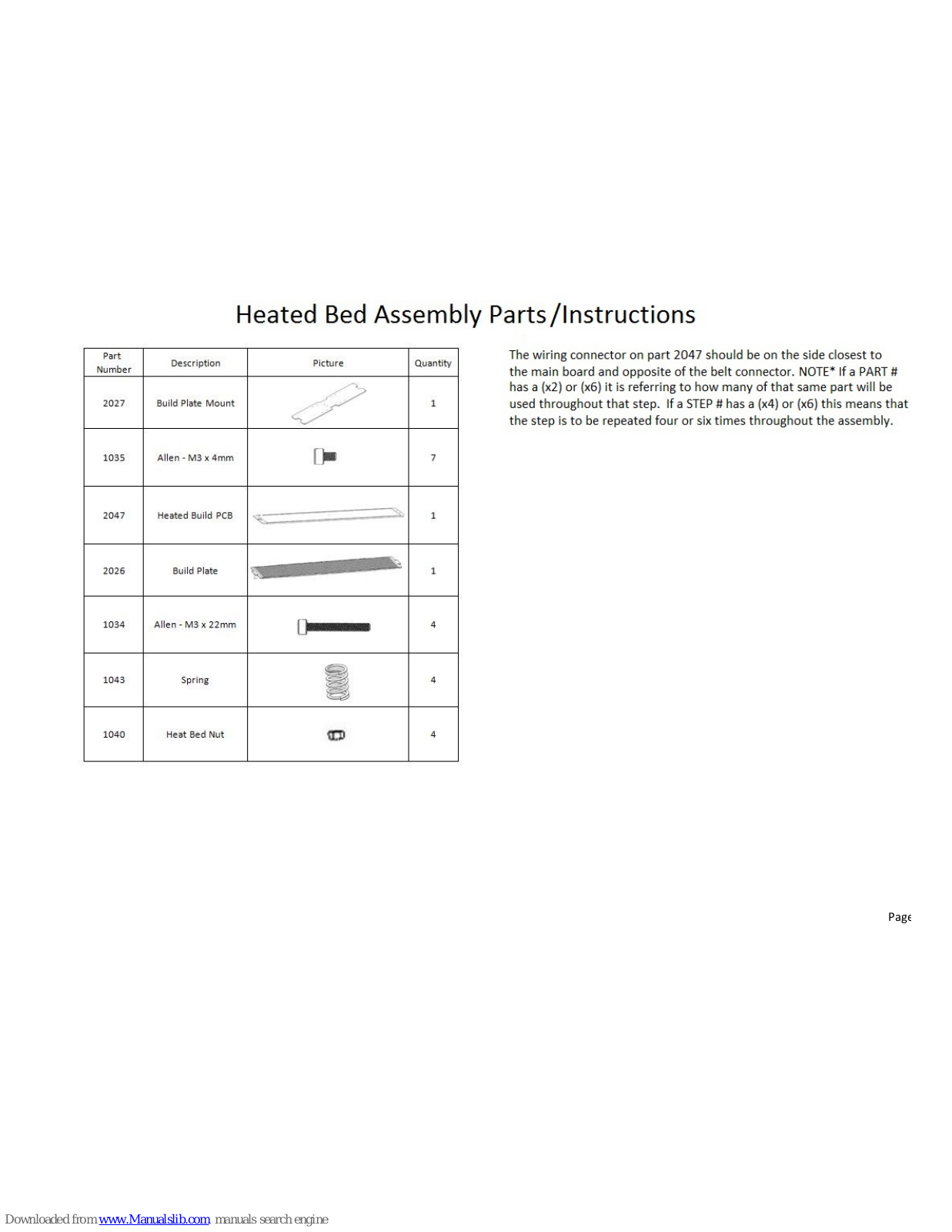 Heated Bed Assembly Parts/Instructions

| Part Number | Description | Picture | Quantity |
|---|---|---|---|
| 2027 | Build Plate Mount | | 1 |
| 1035 | Allen - M3 x 4mm | | 7 |
| 2047 | Heated Build PCB | | 1 |
| 2026 | Build Plate | | 1 |
| 1034 | Allen - M3 x 22mm | | 4 |
| 1043 | Spring | | 4 |
| 1040 | Heat Bed Nut | | 4 |

The wiring connector on part 2047 should be on the side closest to the main board and opposite of the belt connector. NOTE* If a PART # has a (x2) or (x6) it is referring to how many of that same part will be used throughout that step. If a STEP # has a (x4) or (x6) this means that the step is to be repeated four or six times throughout the assembly.

Page

Downloaded from www.Manualslib.com manuals search engine